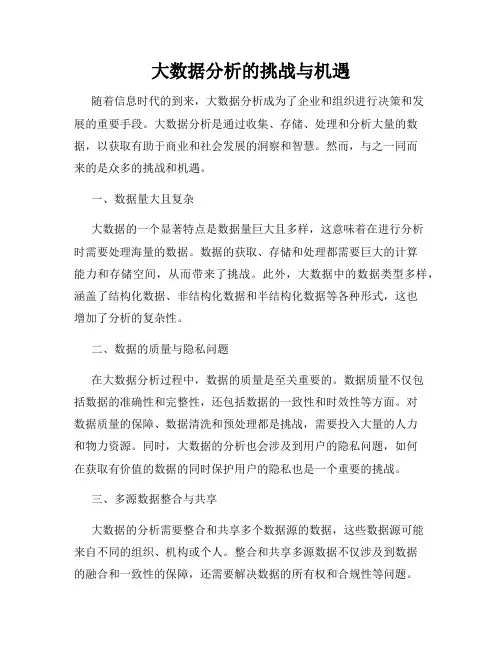 大数据分析的挑战与机遇

随着信息时代的到来，大数据分析成为了企业和组织进行决策和发展的重要手段。大数据分析是通过收集、存储、处理和分析大量的数据，以获取有助于商业和社会发展的洞察和智慧。然而，与之一同而来的是众多的挑战和机遇。

一、数据量大且复杂

大数据的一个显著特点是数据量巨大且多样，这意味着在进行分析时需要处理海量的数据。数据的获取、存储和处理都需要巨大的计算能力和存储空间，从而带来了挑战。此外，大数据中的数据类型多样，涵盖了结构化数据、非结构化数据和半结构化数据等各种形式，这也增加了分析的复杂性。

二、数据的质量与隐私问题

在大数据分析过程中，数据的质量是至关重要的。数据质量不仅包括数据的准确性和完整性，还包括数据的一致性和时效性等方面。对数据质量的保障、数据清洗和预处理都是挑战，需要投入大量的人力和物力资源。同时，大数据的分析也会涉及到用户的隐私问题，如何在获取有价值的数据的同时保护用户的隐私也是一个重要的挑战。

三、多源数据整合与共享

大数据的分析需要整合和共享多个数据源的数据，这些数据源可能来自不同的组织、机构或个人。整合和共享多源数据不仅涉及到数据的融合和一致性的保障，还需要解决数据的所有权和合规性等问题。